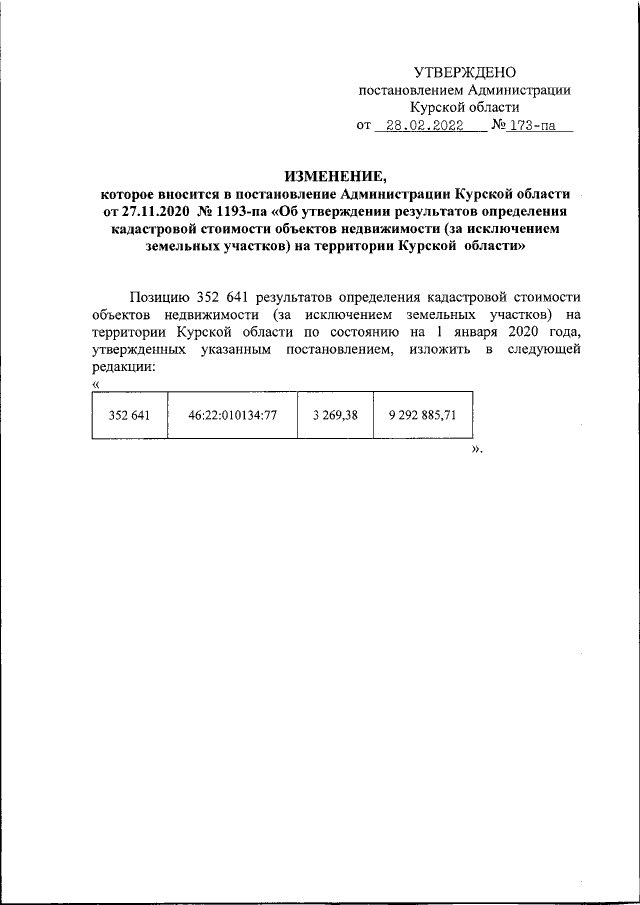 УТВЕРЖДЕНО
постановлением Администрации
Курской области
от 28.02.2022 № 173-па

ИЗМЕНЕНИЕ,
которое вносится в постановление Администрации Курской области от 27.11.2020 № 1193-па «Об утверждении результатов определения кадастровой стоимости объектов недвижимости (за исключением земельных участков) на территории Курской области»

Позицию 352 641 результатов определения кадастровой стоимости объектов недвижимости (за исключением земельных участков) на территории Курской области по состоянию на 1 января 2020 года, утвержденных указанным постановлением, изложить в следующей редакции:
«

| 352 641 | 46:22:010134:77 | 3 269,38 | 9 292 885,71 |
|---|---|---|---|

».